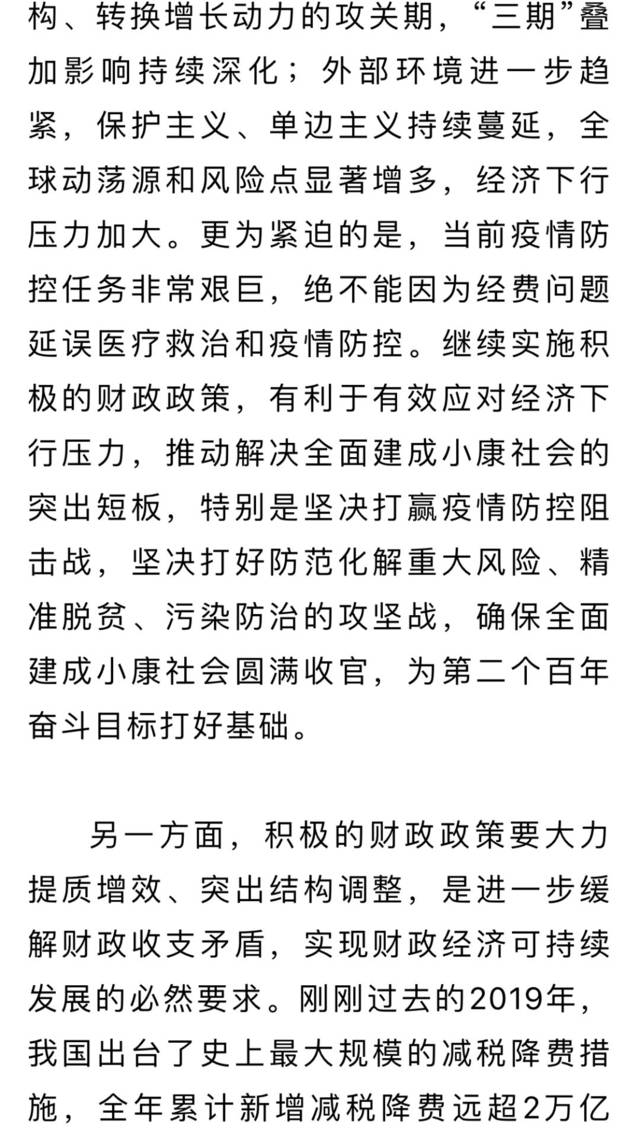 构、转换增长动力的攻关期，“三期”叠加影响持续深化；外部环境进一步趋紧，保护主义、单边主义持续蔓延，全球动荡源和风险点显著增多，经济下行压力加大。更为紧迫的是，当前疫情防控任务非常艰巨，绝不能因为经费问题延误医疗救治和疫情防控。继续实施积极的财政政策，有利于有效应对经济下行压力，推动解决全面建成小康社会的突出短板，特别是坚决打赢疫情防控阻击战，坚决打好防范化解重大风险、精准脱贫、污染防治的攻坚战，确保全面建成小康社会圆满收官，为第二个百年奋斗目标打好基础。

另一方面，积极的财政政策要大力提质增效、突出结构调整，是进一步缓解财政收支矛盾，实现财政经济可持续发展的必然要求。刚刚过去的2019年，我国出台了史上最大规模的减税降费措施，全年累计新增减税降费远超2万亿